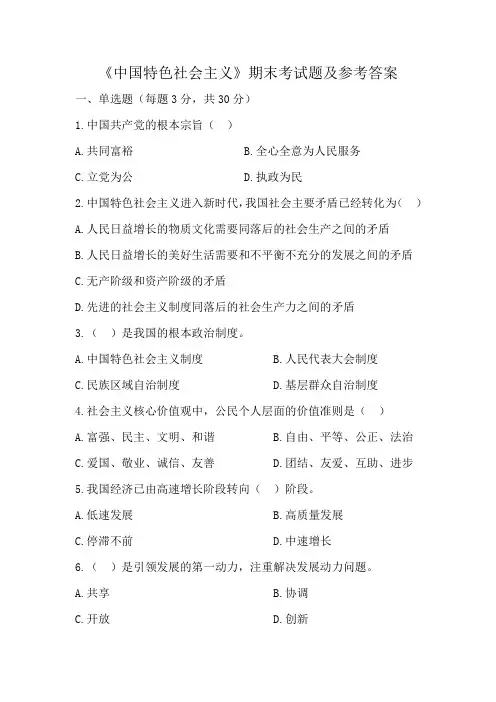 《中国特色社会主义》期末考试题及参考答案

一、单选题（每题 3 分，共 30 分）

1.中国共产党的根本宗旨（ ）

A.共同富裕

B.全心全意为人民服务

C.立党为公

D.执政为民

2.中国特色社会主义进入新时代，我国社会主要矛盾已经转化为（ ）

A.人民日益增长的物质文化需要同落后的社会生产之间的矛盾

B.人民日益增长的美好生活需要和不平衡不充分的发展之间的矛盾

C.无产阶级和资产阶级的矛盾

D.先进的社会主义制度同落后的社会生产力之间的矛盾

3.（ ）是我国的根本政治制度。

A.中国特色社会主义制度

B.人民代表大会制度

C.民族区域自治制度

D.基层群众自治制度

4.社会主义核心价值观中，公民个人层面的价值准则是（ ）

A.富强、民主、文明、和谐

B.自由、平等、公正、法治

C.爱国、敬业、诚信、友善

D.团结、友爱、互助、进步

5.我国经济已由高速增长阶段转向（ ）阶段。

A.低速发展

B.高质量发展

C.停滞不前

D.中速增长

6.（ ）是引领发展的第一动力，注重解决发展动力问题。

A.共享

B.协调

C.开放

D.创新